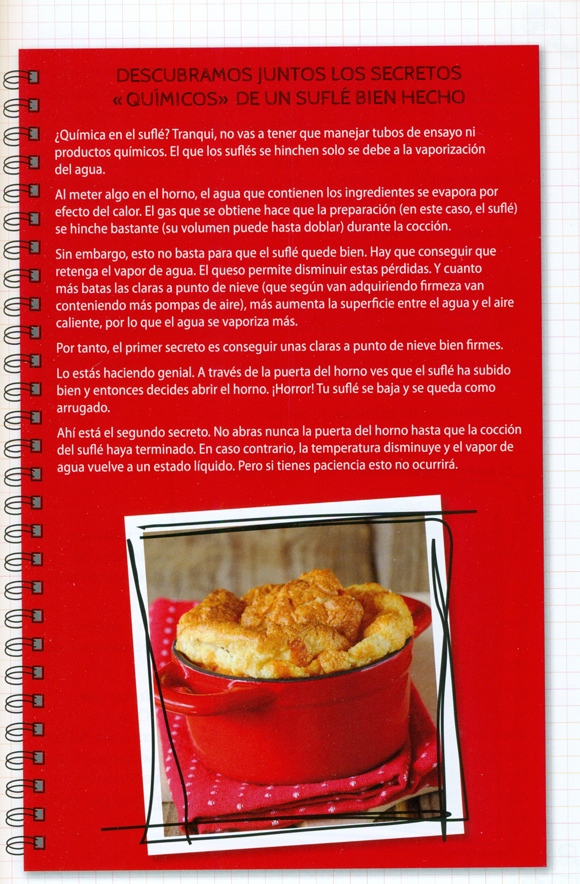 DESCUBRAMOS JUNTOS LOS SECRETOS «QUÍMICOS» DE UN SUFLÉ BIEN HECHO

¿Química en el suflé? Tranqui, no vas a tener que manejar tubos de ensayo ni productos químicos. El que los suflés se hinchen solo se debe a la vaporización del agua.

Al meter algo en el horno, el agua que contienen los ingredientes se evapora por efecto del calor. El gas que se obtiene hace que la preparación (en este caso, el suflé) se hinche bastante (su volumen puede hasta doblar) durante la cocción.

Sin embargo, esto no basta para que el suflé quede bien. Hay que conseguir que retenga el vapor de agua. El queso permite disminuir estas pérdidas. Y cuanto más batas las claras a punto de nieve (que según van adquiriendo firmeza van conteniendo más pompas de aire), más aumenta la superficie entre el agua y el aire caliente, por lo que el agua se vaporiza más.

Por tanto, el primer secreto es conseguir unas claras a punto de nieve bien firmes.

Lo estás haciendo genial. A través de la puerta del horno ves que el suflé ha subido bien y entonces decides abrir el horno. ¡Horror! Tu suflé se baja y se queda como arrugado.

Ahí está el segundo secreto. No abras nunca la puerta del horno hasta que la cocción del suflé haya terminado. En caso contrario, la temperatura disminuye y el vapor de agua vuelve a un estado líquido. Pero si tienes paciencia esto no ocurrirá.